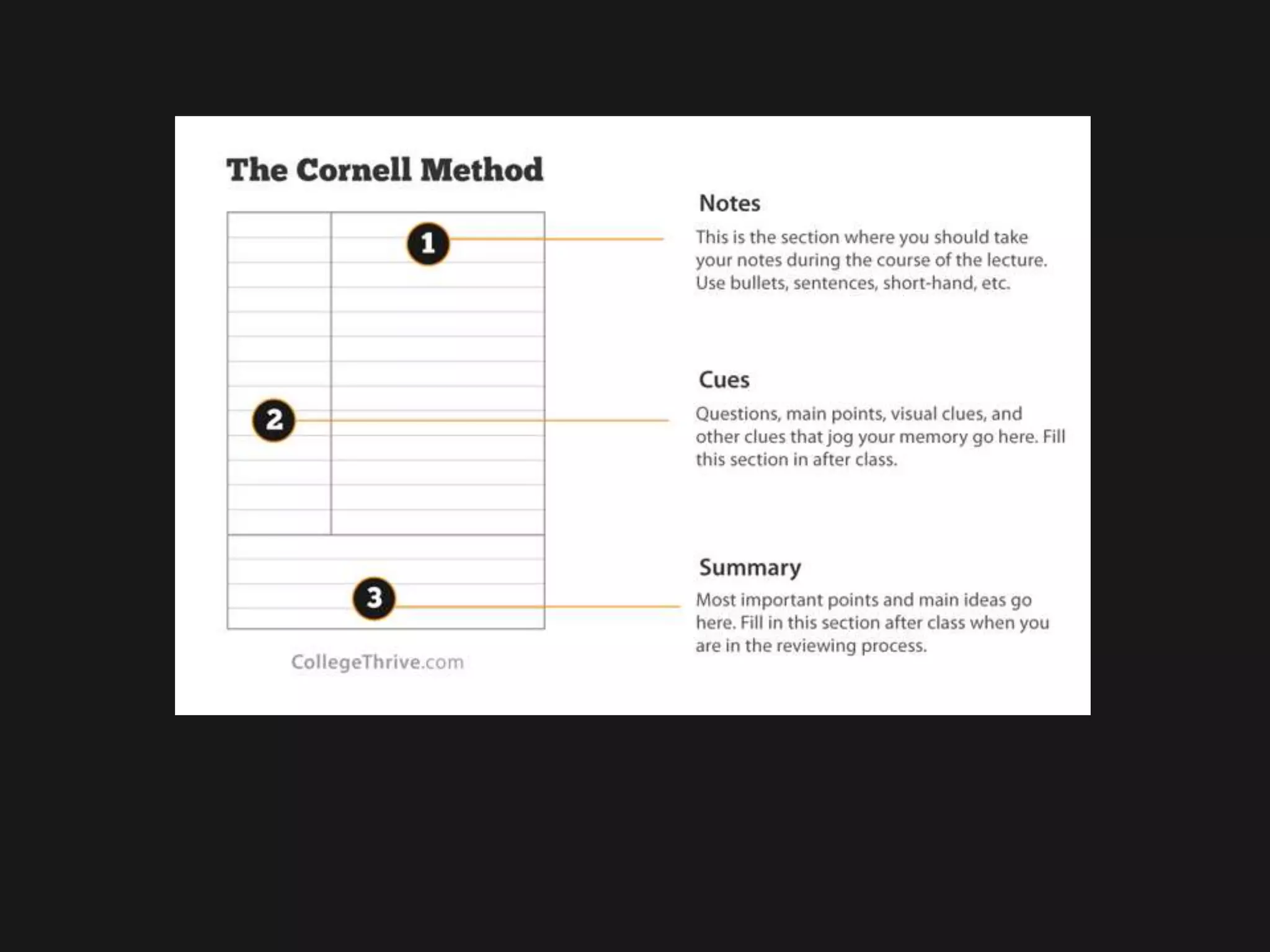 The Cornell Method

1

2

3

CollegeThrive.com

Notes

This is the section where you should take your notes during the course of the lecture. Use bullets, sentences, short-hand, etc.

Cues

Questions, main points, visual clues, and other clues that jog your memory go here. Fill this section in after class.

Summary

Most important points and main ideas go here. Fill in this section after class when you are in the reviewing process.